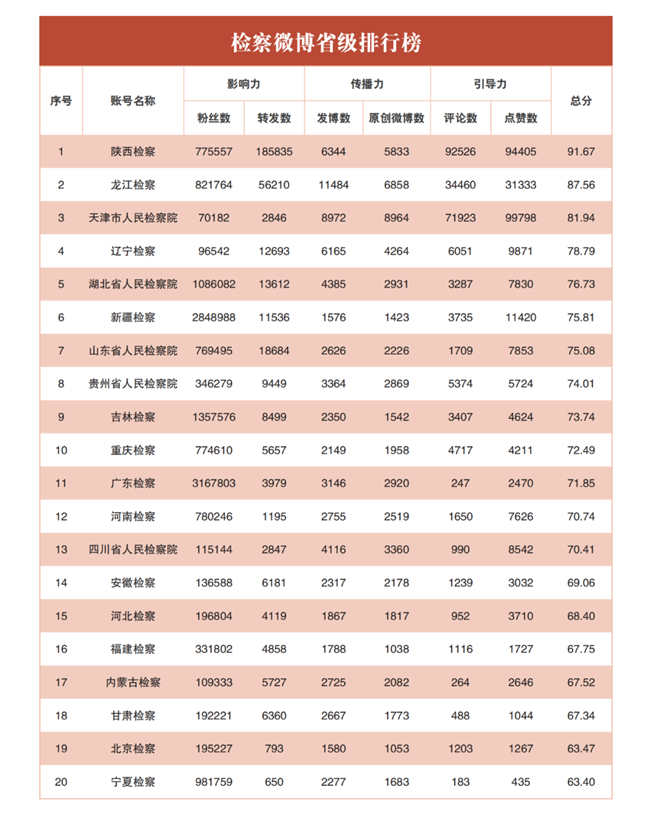 检察微博省级排行榜

| 序号 | 账号名称 | 影响力 粉丝数 | 影响力 转发数 | 传播力 发博数 | 传播力 原创微博数 | 引导力 评论数 | 引导力 点赞数 | 总分 |
|---|---|---|---|---|---|---|---|---|
| 1 | 陕西检察 | 775557 | 185835 | 6344 | 5833 | 92526 | 94405 | 91.67 |
| 2 | 龙江检察 | 821764 | 56210 | 11484 | 6858 | 34460 | 31333 | 87.56 |
| 3 | 天津市人民检察院 | 70182 | 2846 | 8972 | 8964 | 71923 | 99798 | 81.94 |
| 4 | 辽宁检察 | 96542 | 12693 | 6165 | 4264 | 6051 | 9871 | 78.79 |
| 5 | 湖北省人民检察院 | 1086082 | 13612 | 4385 | 2931 | 3287 | 7830 | 76.73 |
| 6 | 新疆检察 | 2848988 | 11536 | 1576 | 1423 | 3735 | 11420 | 75.81 |
| 7 | 山东省人民检察院 | 769495 | 18684 | 2626 | 2226 | 1709 | 7853 | 75.08 |
| 8 | 贵州省人民检察院 | 346279 | 9449 | 3364 | 2869 | 5374 | 5724 | 74.01 |
| 9 | 吉林检察 | 1357576 | 8499 | 2350 | 1542 | 3407 | 4624 | 73.74 |
| 10 | 重庆检察 | 774610 | 5657 | 2149 | 1958 | 4717 | 4211 | 72.49 |
| 11 | 广东检察 | 3167803 | 3979 | 3146 | 2920 | 247 | 2470 | 71.85 |
| 12 | 河南检察 | 780246 | 1195 | 2755 | 2519 | 1650 | 7626 | 70.74 |
| 13 | 四川省人民检察院 | 115144 | 2847 | 4116 | 3360 | 990 | 8542 | 70.41 |
| 14 | 安徽检察 | 136588 | 6181 | 2317 | 2178 | 1239 | 3032 | 69.06 |
| 15 | 河北检察 | 196804 | 4119 | 1867 | 1817 | 952 | 3710 | 68.40 |
| 16 | 福建检察 | 331802 | 4858 | 1788 | 1038 | 1116 | 1727 | 67.75 |
| 17 | 内蒙古检察 | 109333 | 5727 | 2725 | 2082 | 264 | 2646 | 67.52 |
| 18 | 甘肃检察 | 192221 | 6360 | 2667 | 1773 | 488 | 1044 | 67.34 |
| 19 | 北京检察 | 195227 | 793 | 1580 | 1053 | 1203 | 1267 | 63.47 |
| 20 | 宁夏检察 | 981759 | 650 | 2277 | 1683 | 183 | 435 | 63.40 |